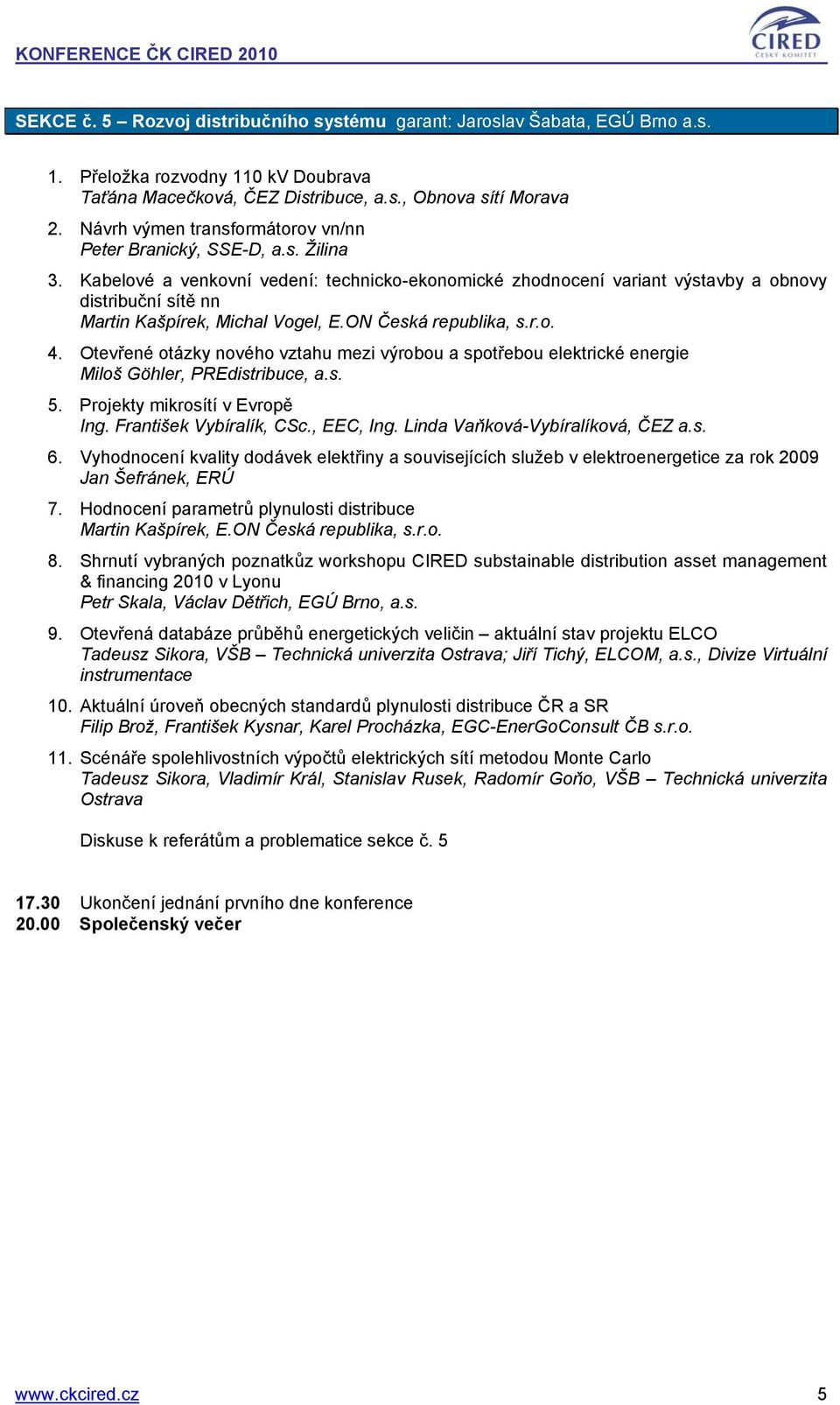 KONFERENCE ČK CIRED 2010

CIRED
ČESKÝ KOMITÉT

SEKCE č. 5 – Rozvoj distribučního systému garant: Jaroslav Šabata, EGÚ Brno a.s.

1. Přeložka rozvodny 110 kV Doubrava
Taťána Macečková, ČEZ Distribuce, a.s., Obnova sítí Morava

2. Návrh výmen transformátorov vn/nn
Peter Branický, SSE-D, a.s. Žilina

3. Kabelové a venkovní vedení: technicko-ekonomické zhodnocení variant výstavby a obnovy distribuční sítě nn
Martin Kašpírek, Michal Vogel, E.ON Česká republika, s.r.o.

4. Otevřené otázky nového vztahu mezi výrobou a spotřebou elektrické energie
Miloš Göhler, PREdistribuce, a.s.

5. Projekty mikrosítí v Evropě
Ing. František Vybíralík, CSc., EEC, Ing. Linda Vaňková-Vybíralíková, ČEZ a.s.

6. Vyhodnocení kvality dodávek elektřiny a souvisejících služeb v elektroenergetice za rok 2009
Jan Šefránek, ERÚ

7. Hodnocení parametrů plynulosti distribuce
Martin Kašpírek, E.ON Česká republika, s.r.o.

8. Shrnutí vybraných poznatkůz workshopu CIRED substainable distribution asset management & financing 2010 v Lyonu
Petr Skala, Václav Dětřich, EGÚ Brno, a.s.

9. Otevřená databáze průběhů energetických veličin – aktuální stav projektu ELCO
Tadeusz Sikora, VŠB – Technická univerzita Ostrava; Jiří Tichý, ELCOM, a.s., Divize Virtuální instrumentace

10. Aktuální úroveň obecných standardů plynulosti distribuce ČR a SR
Filip Brož, František Kysnar, Karel Procházka, EGC-EnerGoConsult ČB s.r.o.

11. Scénáře spolehlivostních výpočtů elektrických sítí metodou Monte Carlo
Tadeusz Sikora, Vladimír Král, Stanislav Rusek, Radomír Goňo, VŠB – Technická univerzita Ostrava

Diskuse k referátům a problematice sekce č. 5

17.30 Ukončení jednání prvního dne konference
20.00 Společenský večer

www.ckcired.cz 5